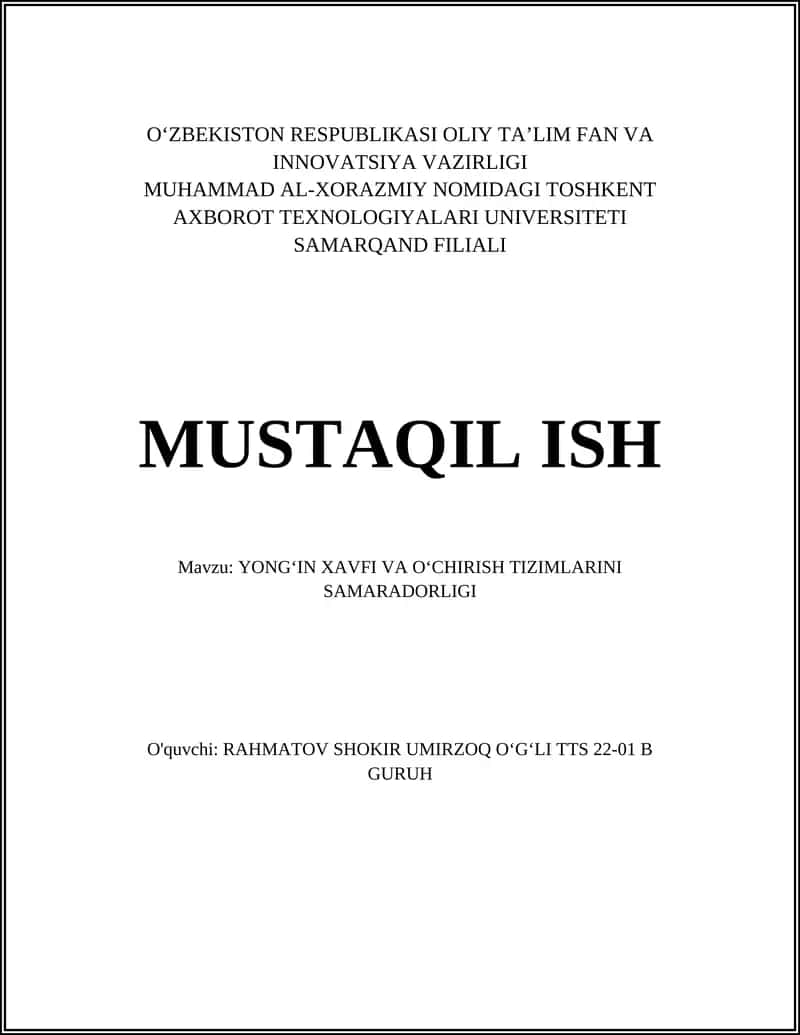 O‘ZBEKISTON RESPUBLIKASI OLIY TA’LIM FAN VA INNOVATSIYA VAZIRLIGI
MUHAMMAD AL-XORAZMIY NOMIDAGI TOSHKENT AXBOROT TEXNOLOGIYALARI UNIVERSITETI SAMARQAND FILIALI

MUSTAQIL ISH

Mavzu: YONG‘IN XAVFI VA O‘CHIRISH TIZIMLARINI SAMARADORLIGI

O'quvchi: RAHMATOV SHOKIR UMIRZOQ O‘G‘LI TTS 22-01 B GURUH